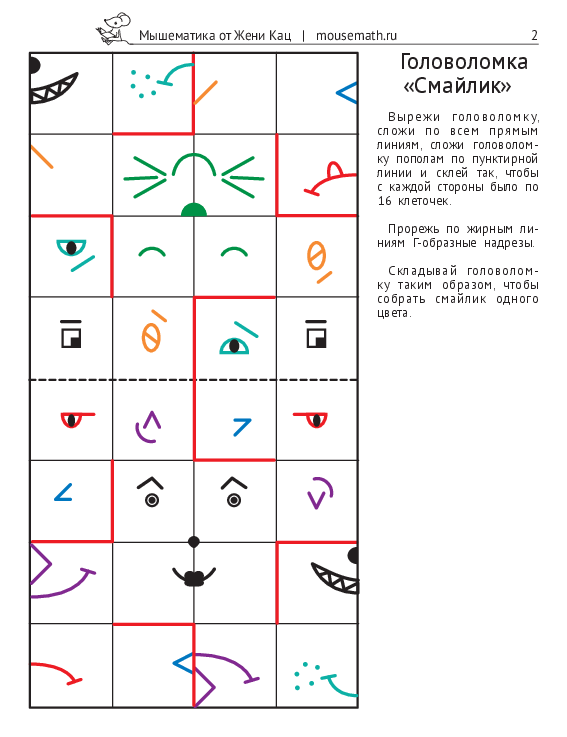 Мышематика от Жени Кац | mousemath.ru

2

Головоломка «Смайлик»

Вырежи головоломку, сложи по всем прямым линиям, сложи головоломку пополам по пунктирной линии и склей так, чтобы с каждой стороны было по 16 клеточек.

Прорежь по жирным линиям Г-образные надрезы.

Складывай головоломку таким образом, чтобы собрать смайлик одного цвета.